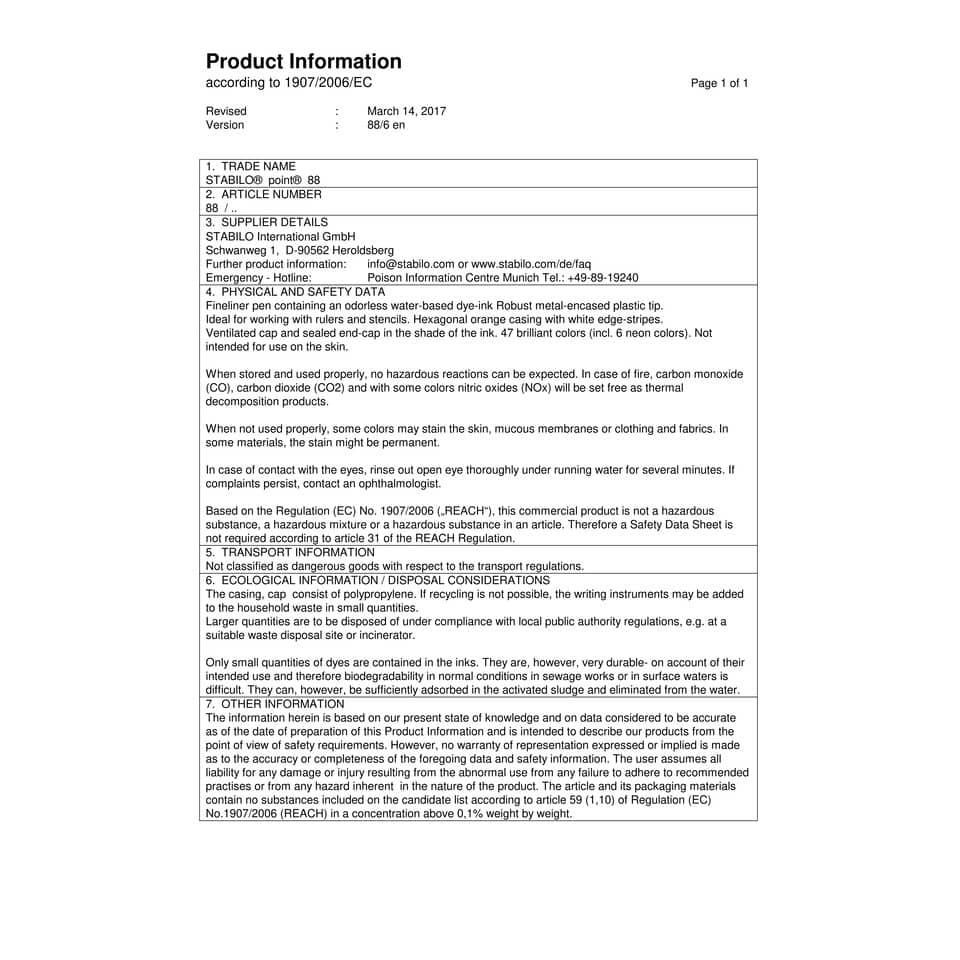 Product Information
according to 1907/2006/EC

Page 1 of 1

Revised : March 14, 2017
Version : 88/6 en

1. TRADE NAME
STABILO® point® 88

2. ARTICLE NUMBER
88 / ..

3. SUPPLIER DETAILS
STABILO International GmbH
Schwanweg 1, D-90562 Heroldsberg
Further product information: info@stabilo.com or www.stabilo.com/de/faq
Emergency - Hotline: Poison Information Centre Munich Tel.: +49-89-19240

4. PHYSICAL AND SAFETY DATA
Fineliner pen containing an odorless water-based dye-ink Robust metal-encased plastic tip.
Ideal for working with rulers and stencils. Hexagonal orange casing with white edge-stripes.
Ventilated cap and sealed end-cap in the shade of the ink. 47 brilliant colors (incl. 6 neon colors). Not intended for use on the skin.

When stored and used properly, no hazardous reactions can be expected. In case of fire, carbon monoxide (CO), carbon dioxide (CO2) and with some colors nitric oxides (NOx) will be set free as thermal decomposition products.

When not used properly, some colors may stain the skin, mucous membranes or clothing and fabrics. In some materials, the stain might be permanent.

In case of contact with the eyes, rinse out open eye thoroughly under running water for several minutes. If complaints persist, contact an ophthalmologist.

Based on the Regulation (EC) No. 1907/2006 („REACH“), this commercial product is not a hazardous substance, a hazardous mixture or a hazardous substance in an article. Therefore a Safety Data Sheet is not required according to article 31 of the REACH Regulation.

5. TRANSPORT INFORMATION
Not classified as dangerous goods with respect to the transport regulations.

6. ECOLOGICAL INFORMATION / DISPOSAL CONSIDERATIONS
The casing, cap consist of polypropylene. If recycling is not possible, the writing instruments may be added to the household waste in small quantities.
Larger quantities are to be disposed of under compliance with local public authority regulations, e.g. at a suitable waste disposal site or incinerator.

Only small quantities of dyes are contained in the inks. They are, however, very durable- on account of their intended use and therefore biodegradability in normal conditions in sewage works or in surface waters is difficult. They can, however, be sufficiently adsorbed in the activated sludge and eliminated from the water.

7. OTHER INFORMATION
The information herein is based on our present state of knowledge and on data considered to be accurate as of the date of preparation of this Product Information and is intended to describe our products from the point of view of safety requirements. However, no warranty of representation expressed or implied is made as to the accuracy or completeness of the foregoing data and safety information. The user assumes all liability for any damage or injury resulting from the abnormal use from any failure to adhere to recommended practises or from any hazard inherent in the nature of the product. The article and its packaging materials contain no substances included on the candidate list according to article 59 (1,10) of Regulation (EC) No.1907/2006 (REACH) in a concentration above 0,1% weight by weight.